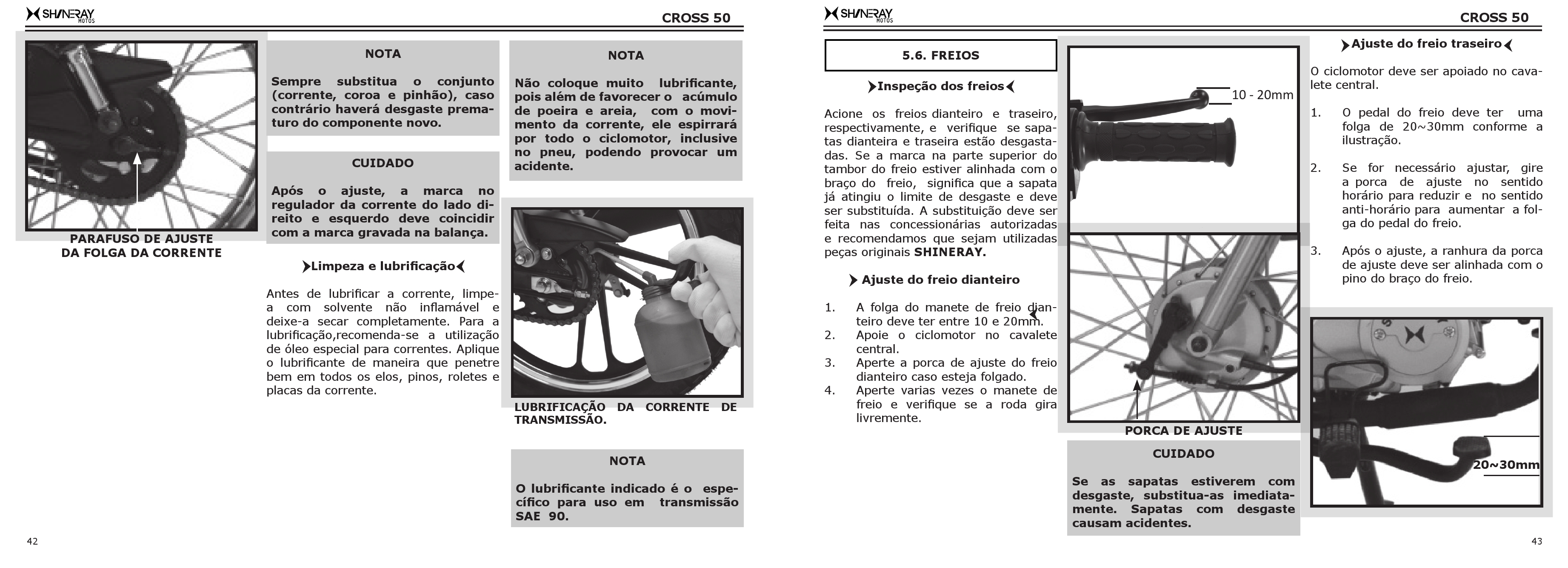 SHINERAY MOTOS

CROSS 50

PARAFUSO DE AJUSTE DA FOLGA DA CORRENTE

NOTA

Sempre substitua o conjunto (corrente, coroa e pinhão), caso contrário haverá desgaste prematuro do componente novo.

CUIDADO

Após o ajuste, a marca no regulador da corrente do lado direito e esquerdo deve coincidir com a marca gravada na balança.

Limpeza e lubrificação

Antes de lubrificar a corrente, limpe-a com solvente não inflamável e deixe-a secar completamente. Para a lubrificação,recomenda-se a utilização de óleo especial para correntes. Aplique o lubrificante de maneira que penetre bem em todos os elos, pinos, roletes e placas da corrente.

NOTA

Não coloque muito lubrificante, pois além de favorecer o acúmulo de poeira e areia, com o movimento da corrente, ele espirrará por todo o ciclomotor, inclusive no pneu, podendo provocar um acidente.

LUBRIFICAÇÃO DA CORRENTE DE TRANSMISSÃO.

NOTA

O lubrificante indicado é o específico para uso em transmissão SAE 90.

42

SHINERAY MOTOS

CROSS 50

5.6. FREIOS

Inspeção dos freios

Acione os freios dianteiro e traseiro, respectivamente, e verifique se sapatas dianteira e traseira estão desgastadas. Se a marca na parte superior do tambor do freio estiver alinhada com o braço do freio, significa que a sapata já atingiu o limite de desgaste e deve ser substituída. A substituição deve ser feita nas concessionárias autorizadas e recomendamos que sejam utilizadas peças originais SHINERAY.

Ajuste do freio dianteiro

1. A folga do manete de freio dianteiro deve ter entre 10 e 20mm.
2. Apoie o ciclomotor no cavalete central.
3. Aperte a porca de ajuste do freio dianteiro caso esteja folgado.
4. Aperte varias vezes o manete de freio e verifique se a roda gira livremente.

10 - 20mm

PORCA DE AJUSTE

CUIDADO

Se as sapatas estiverem com desgaste, substitua-as imediatamente. Sapatas com desgaste causam acidentes.

Ajuste do freio traseiro

O ciclomotor deve ser apoiado no cavalete central.

1. O pedal do freio deve ter uma folga de 20~30mm conforme a ilustração.

2. Se for necessário ajustar, gire a porca de ajuste no sentido horário para reduzir e no sentido anti-horário para aumentar a folga do pedal do freio.

3. Após o ajuste, a ranhura da porca de ajuste deve ser alinhada com o pino do braço do freio.

20~30mm

43